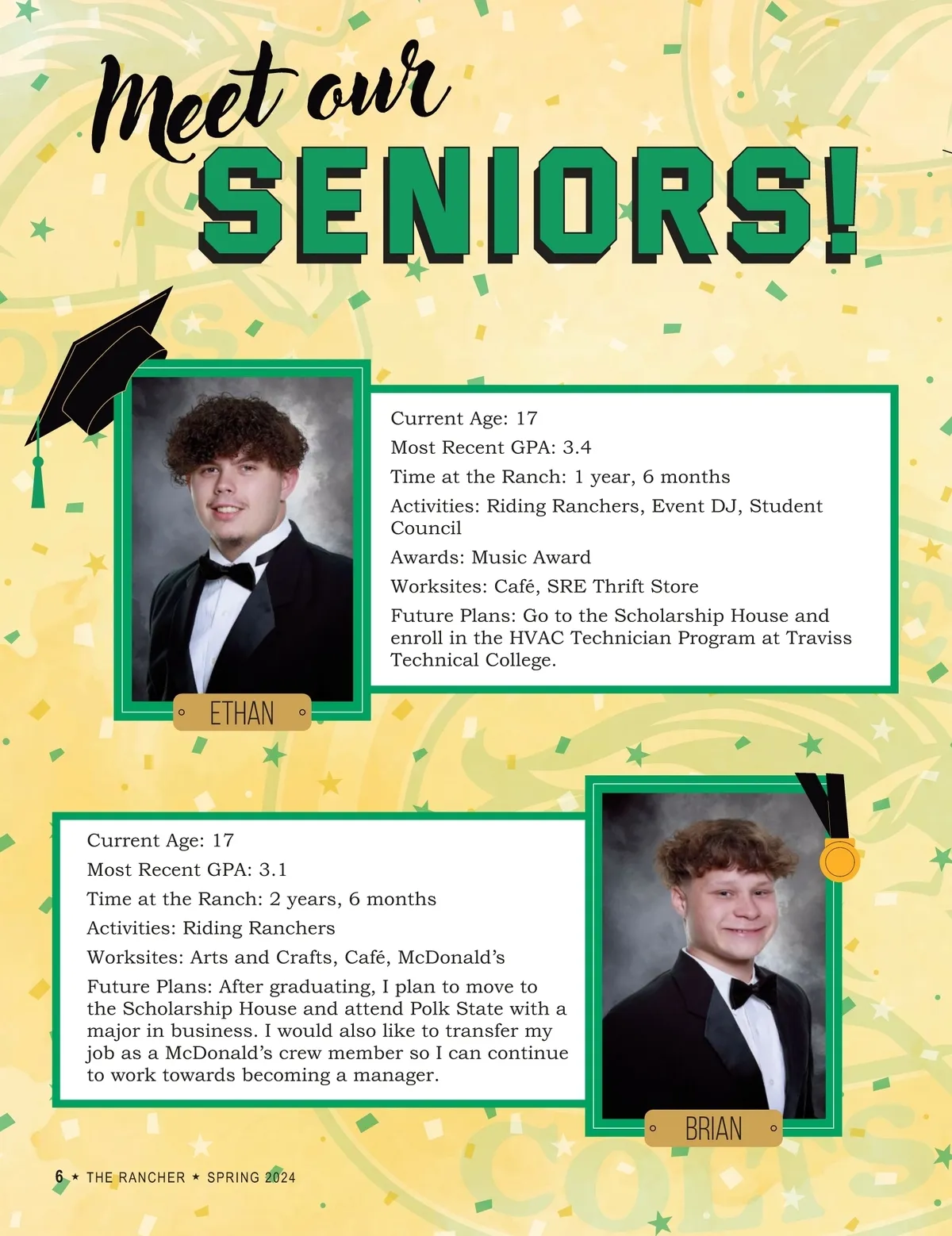 Meet our SENIORS!

Current Age: 17

Most Recent GPA: 3.4

Time at the Ranch: 1 year, 6 months

Activities: Riding Ranchers, Event DJ, Student Council

Awards: Music Award

Worksites: Café, SRE Thrift Store

Future Plans: Go to the Scholarship House and enroll in the HVAC Technician Program at Traviss Technical College.

ETHAN

Current Age: 17

Most Recent GPA: 3.1

Time at the Ranch: 2 years, 6 months

Activities: Riding Ranchers

Worksites: Arts and Crafts, Café, McDonald's

Future Plans: After graduating, I plan to move to the Scholarship House and attend Polk State with a major in business. I would also like to transfer my job as a McDonald's crew member so I can continue to work towards becoming a manager.

BRIAN

6 ★ THE RANCHER ★ SPRING 2024